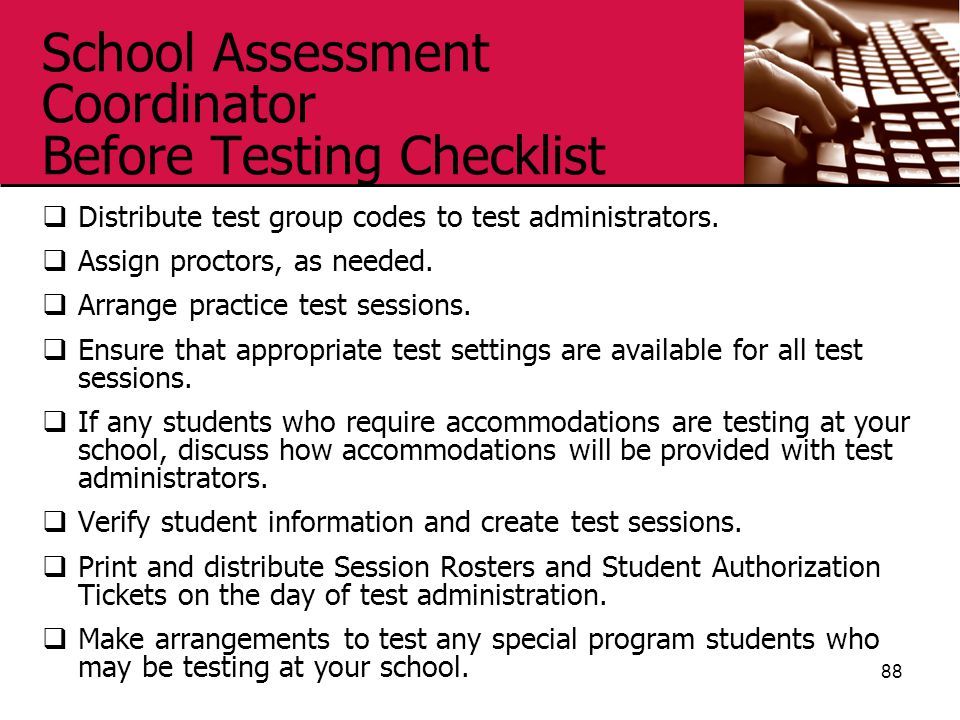 School Assessment Coordinator
Before Testing Checklist

❑ Distribute test group codes to test administrators.

❑ Assign proctors, as needed.

❑ Arrange practice test sessions.

❑ Ensure that appropriate test settings are available for all test sessions.

❑ If any students who require accommodations are testing at your school, discuss how accommodations will be provided with test administrators.

❑ Verify student information and create test sessions.

❑ Print and distribute Session Rosters and Student Authorization Tickets on the day of test administration.

❑ Make arrangements to test any special program students who may be testing at your school.

88